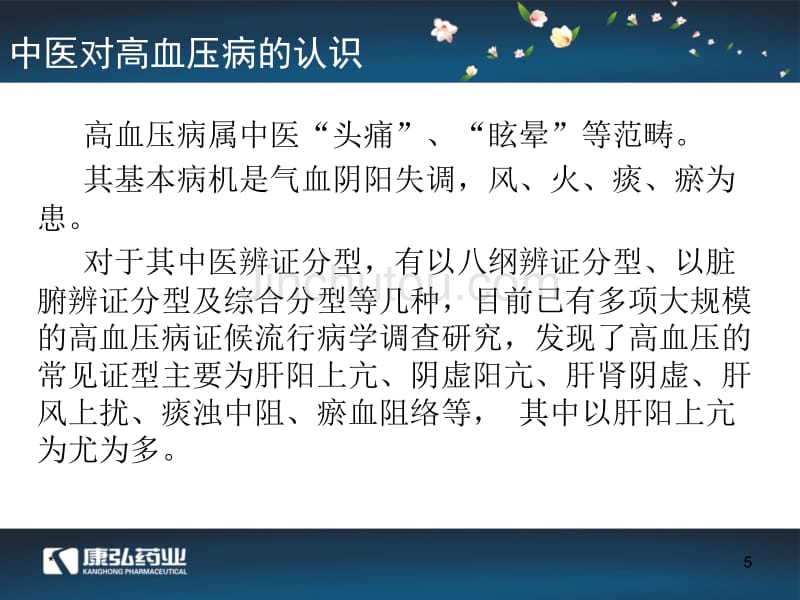 中医对高血压病的认识

高血压病属中医“头痛”、“眩晕”等范畴。

其基本病机是气血阴阳失调，风、火、痰、瘀为患。

对于其中医辨证分型，有以八纲辨证分型、以脏腑辨证分型及综合分型等几种，目前已有多项大规模的高血压病证候流行病学调查研究，发现了高血压的常见证型主要为肝阳上亢、阴虚阳亢、肝肾阴虚、肝风上扰、痰浊中阻、瘀血阻络等， 其中以肝阳上亢为尤为多。

jinchutou.com

康弘药业
KANGHONG PHARMACEUTICAL

5